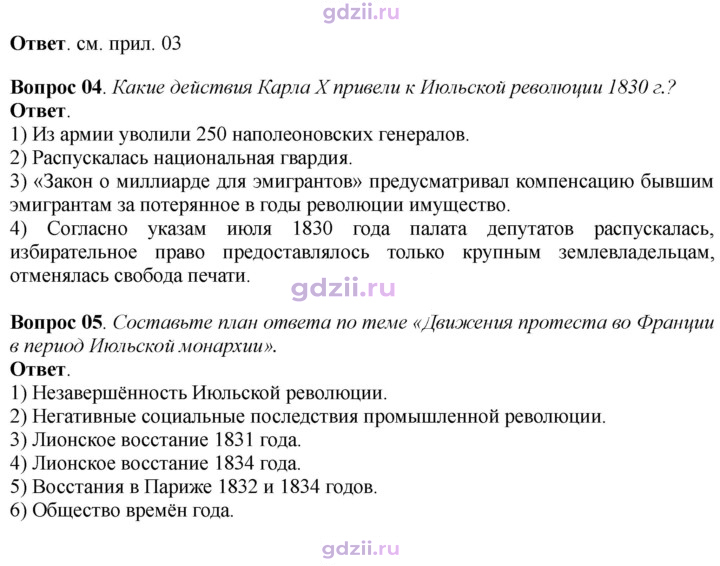 Ответ. см. прил. 03

Вопрос 04. Какие действия Карла X привели к Июльской революции 1830 г.?
Ответ.
1) Из армии уволили 250 наполеоновских генералов.
2) Распускалась национальная гвардия.
3) «Закон о миллиарде для эмигрантов» предусматривал компенсацию бывшим эмигрантам за потерянное в годы революции имущество.
4) Согласно указам июля 1830 года палата депутатов распускалась, избирательное право предоставлялось только крупным землевладельцам, отменялась свобода печати.

Вопрос 05. Составьте план ответа по теме «Движения протеста во Франции в период Июльской монархии».
Ответ.
1) Незавершённость Июльской революции.
2) Негативные социальные последствия промышленной революции.
3) Лионское восстание 1831 года.
4) Лионское восстание 1834 года.
5) Восстания в Париже 1832 и 1834 годов.
6) Общество времён года.

gdzii.ru